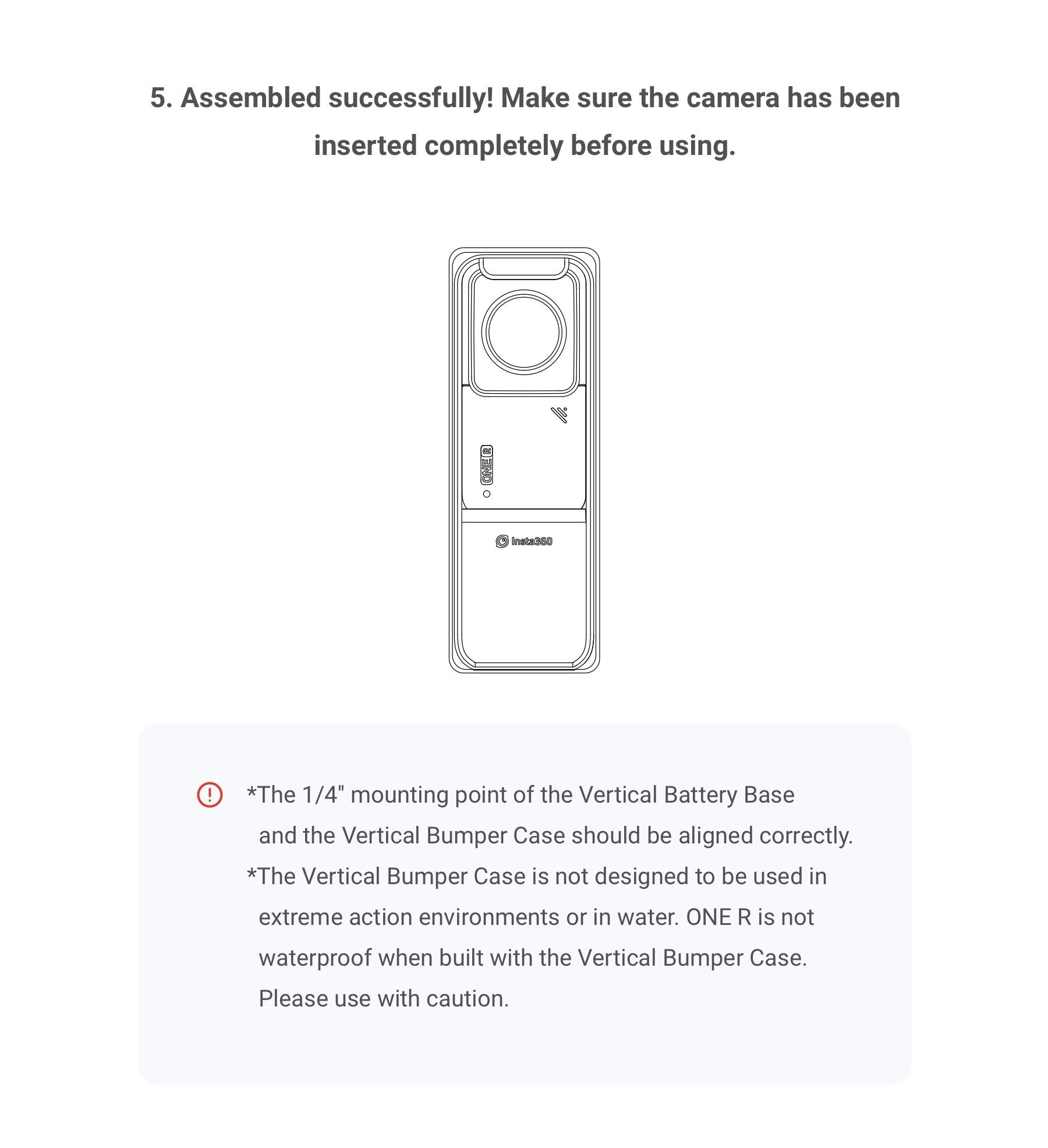 5. Assembled successfully! Make sure the camera has been inserted completely before using.

ONE R

Insta360

*The 1/4" mounting point of the Vertical Battery Base and the Vertical Bumper Case should be aligned correctly.
*The Vertical Bumper Case is not designed to be used in extreme action environments or in water. ONE R is not waterproof when built with the Vertical Bumper Case. Please use with caution.